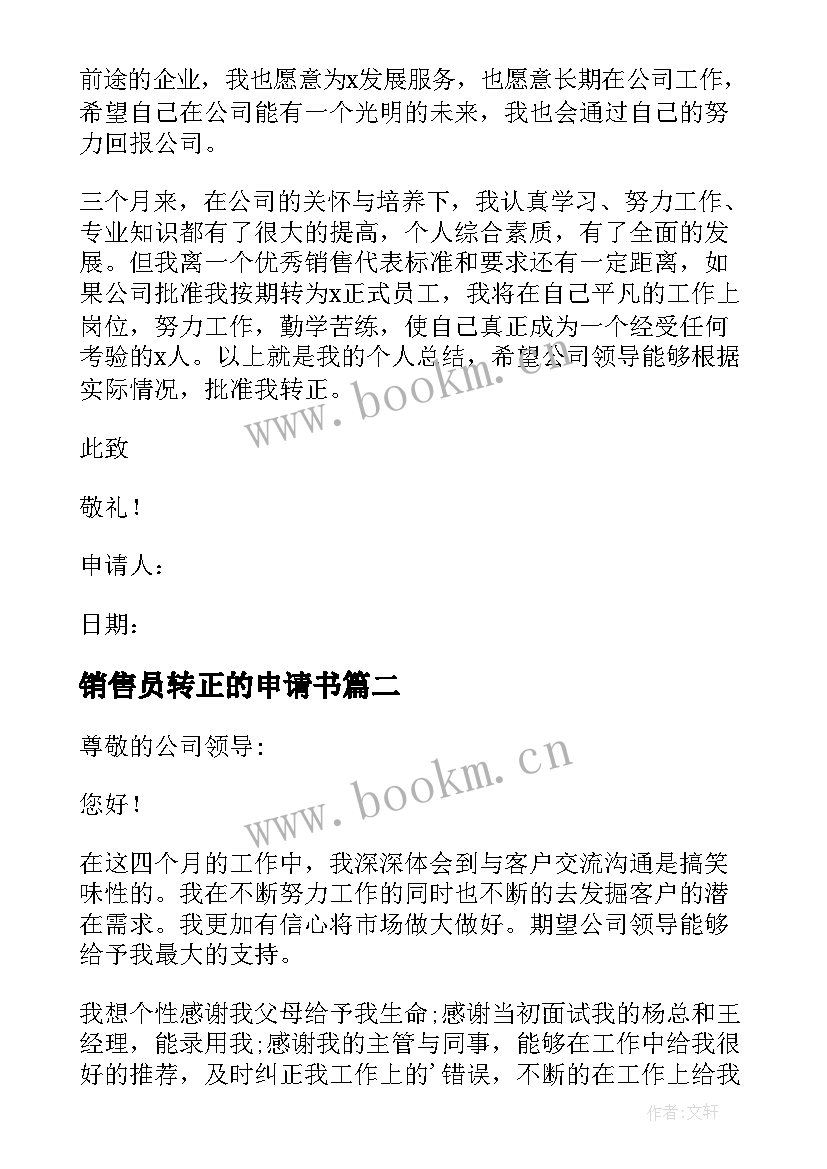 前途的企业，我也愿意为x发展服务，也愿意长期在公司工作，希望自己在公司能有一个光明的未来，我也会通过自己的努力回报公司。

三个月来，在公司的关怀与培养下，我认真学习、努力工作、专业知识都有了很大的提高，个人综合素质，有了全面的发展。但我离一个优秀销售代表标准和要求还有一定距离，如果公司批准我按期转为x正式员工，我将在自己平凡的工作上岗位，努力工作，勤学苦练，使自己真正成为一个经受任何考验的x人。以上就是我的个人总结，希望公司领导能够根据实际情况，批准我转正。

www.bookm.cn

此致

敬礼！

申请人：

日期：

销售员转正的申请书篇二

尊敬的公司领导:

www.bookm.cn

您好！

在这四个月的工作中，我深深体会到与客户交流沟通是搞笑味性的。我在不断努力工作的同时也不断的去发掘客户的潜在需求。我更加有信心将市场做大做好。期望公司领导能够给予我最大的支持。

我想个性感谢我父母给予我生命;感谢当初面试我的杨总和王经理，能录用我;感谢我的主管与同事，能够在工作中给我很好的推荐，及时纠正我工作上的'错误，不断的在工作上给我

作者:文轩